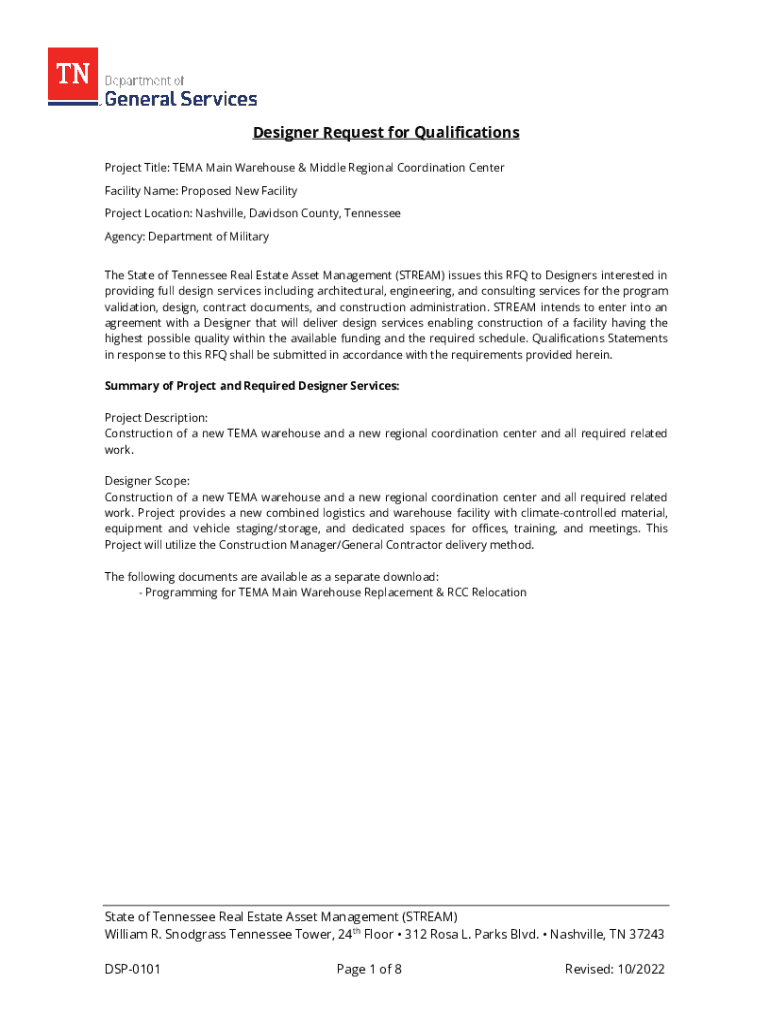 TN Department of General Services

Designer Request for Qualifications

Project Title: TEMA Main Warehouse & Middle Regional Coordination Center

Facility Name: Proposed New Facility

Project Location: Nashville, Davidson County, Tennessee

Agency: Department of Military

The State of Tennessee Real Estate Asset Management (STREAM) issues this RFQ to Designers interested in providing full design services including architectural, engineering, and consulting services for the program validation, design, contract documents, and construction administration. STREAM intends to enter into an agreement with a Designer that will deliver design services enabling construction of a facility having the highest possible quality within the available funding and the required schedule. Qualifications Statements in response to this RFQ shall be submitted in accordance with the requirements provided herein.

Summary of Project and Required Designer Services:

Project Description:
Construction of a new TEMA warehouse and a new regional coordination center and all required related work.

Designer Scope:
Construction of a new TEMA warehouse and a new regional coordination center and all required related work. Project provides a new combined logistics and warehouse facility with climate-controlled material, equipment and vehicle staging/storage, and dedicated spaces for offices, training, and meetings. This Project will utilize the Construction Manager/General Contractor delivery method.

The following documents are available as a separate download:
- Programming for TEMA Main Warehouse Replacement & RCC Relocation

State of Tennessee Real Estate Asset Management (STREAM)
William R. Snodgrass Tennessee Tower, 24$^{th}$ Floor • 312 Rosa L. Parks Blvd. • Nashville, TN 37243

DSP-0101 Page 1 of 8 Revised: 10/2022